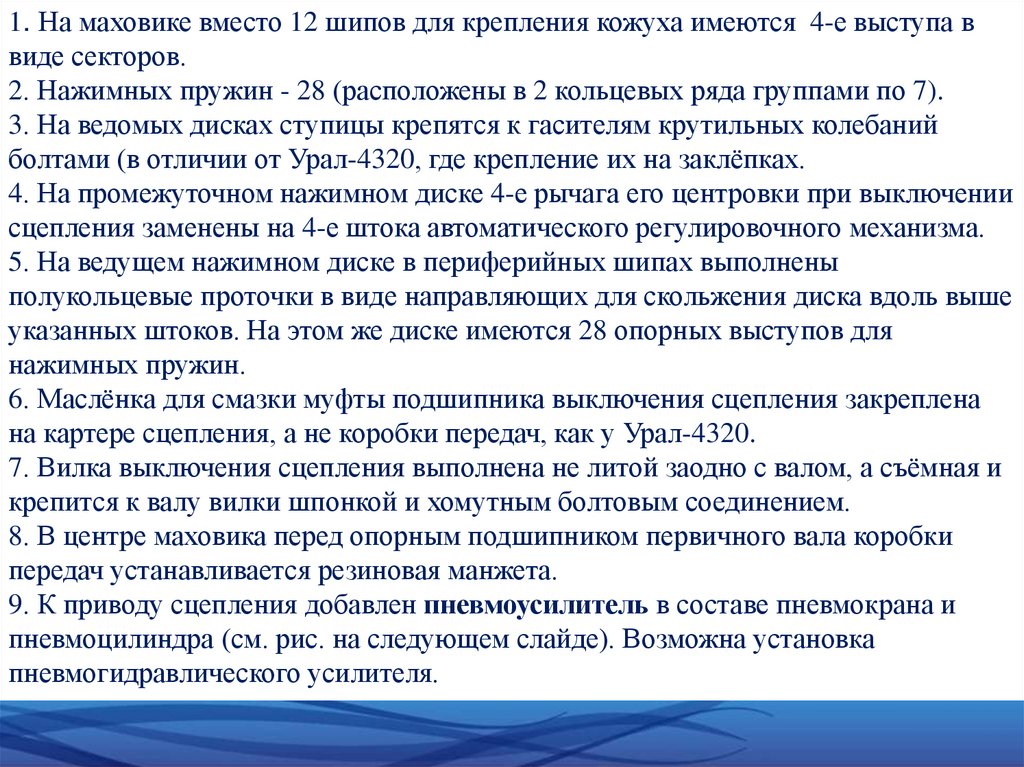 1. На маховике вместо 12 шипов для крепления кожуха имеются 4-е выступа в виде секторов.
2. Нажимных пружин - 28 (расположены в 2 кольцевых ряда группами по 7).
3. На ведомых дисках ступицы крепятся к гасителям крутильных колебаний болтами (в отличии от Урал-4320, где крепление их на заклёпках.
4. На промежуточном нажимном диске 4-е рычага его центровки при выключении сцепления заменены на 4-е штока автоматического регулировочного механизма.
5. На ведущем нажимном диске в периферийных шипах выполнены полукольцевые проточки в виде направляющих для скольжения диска вдоль выше указанных штоков. На этом же диске имеются 28 опорных выступов для нажимных пружин.
6. Маслёнка для смазки муфты подшипника выключения сцепления закреплена на картере сцепления, а не коробки передач, как у Урал-4320.
7. Вилка выключения сцепления выполнена не литой заодно с валом, а съёмная и крепится к валу вилки шпонкой и хомутным болтовым соединением.
8. В центре маховика перед опорным подшипником первичного вала коробки передач устанавливается резиновая манжета.
9. К приводу сцепления добавлен пневмоусилитель в составе пневмокрана и пневмоцилиндра (см. рис. на следующем слайде). Возможна установка пневмогидравлического усилителя.